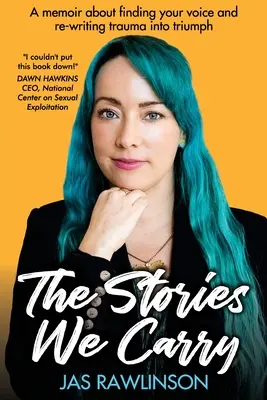 A memoir about finding your voice and re-writing trauma into triumph

"I couldn't put this book down!"
DAWN HAWKINS
CEO, National Center on Sexual Exploitation

The Stories We Carry

JAS RAWLINSON